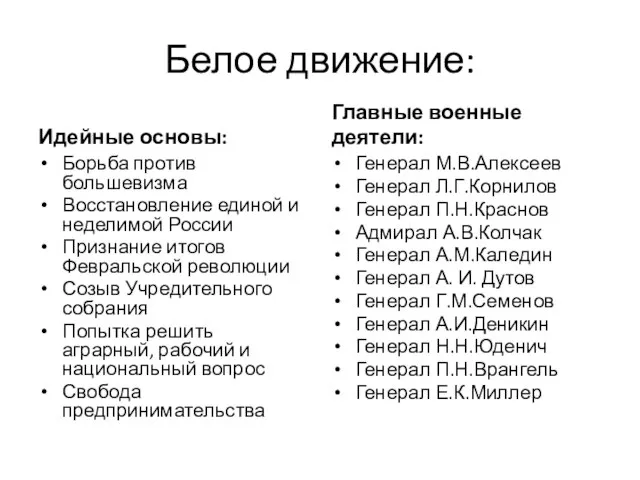 Белое движение:

Идейные основы:
• Борьба против большевизма
• Восстановление единой и неделимой России
• Признание итогов Февральской революции
• Созыв Учредительного собрания
• Попытка решить аграрный, рабочий и национальный вопрос
• Свобода предпринимательства

Главные военные деятели:
• Генерал М.В.Алексеев
• Генерал Л.Г.Корнилов
• Генерал П.Н.Краснов
• Адмирал А.В.Колчак
• Генерал А.М.Каледин
• Генерал А. И. Дутов
• Генерал Г.М.Семенов
• Генерал А.И.Деникин
• Генерал Н.Н.Юденич
• Генерал П.Н.Врангель
• Генерал Е.К.Миллер